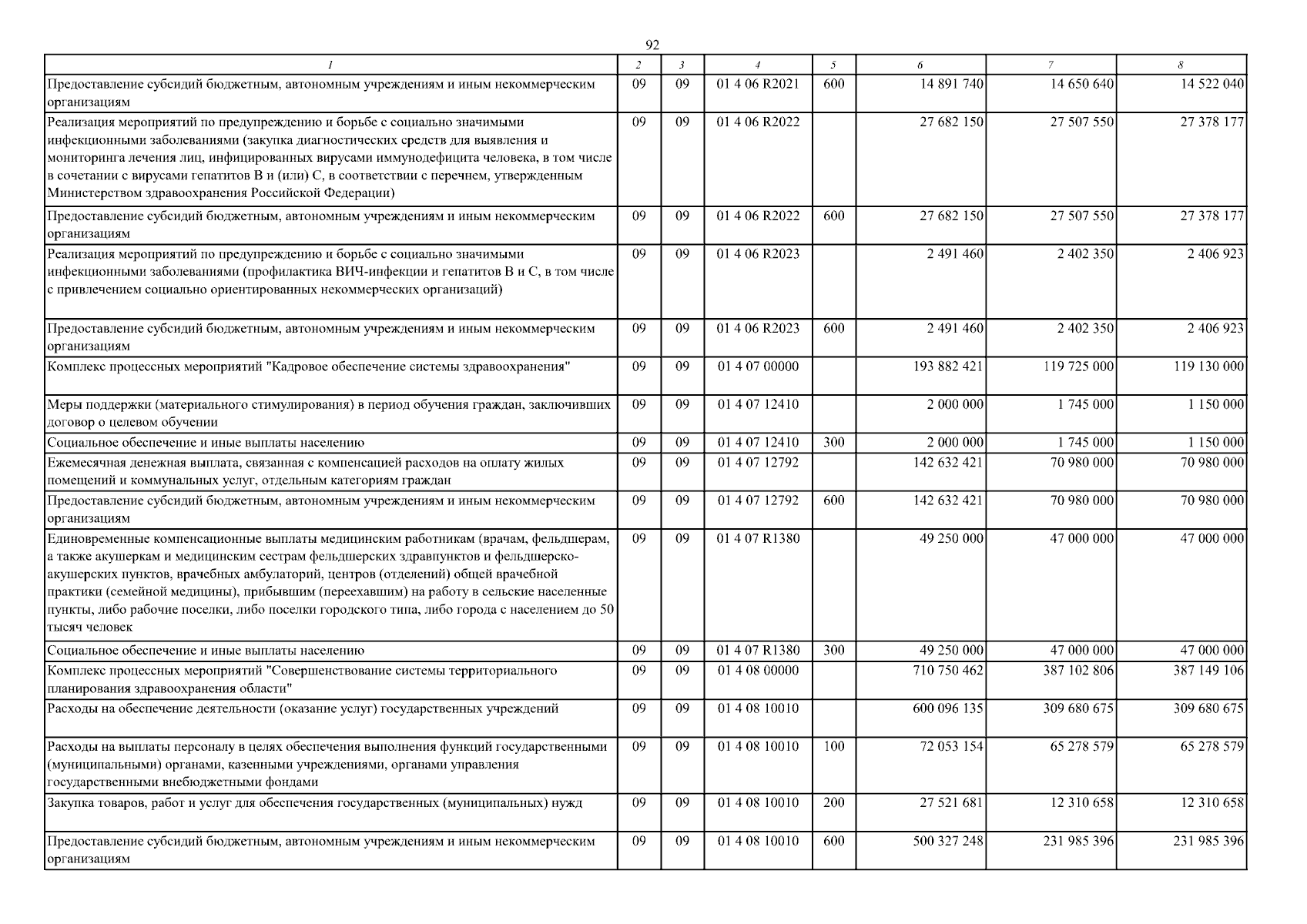 92

| 1 | 2 | 3 | 4 | 5 | 6 | 7 | 8 |
|---|---|---|---|---|---|---|---|
| Предоставление субсидий бюджетным, автономным учреждениям и иным некоммерческим организациям | 09 | 09 | 01 4 06 R2021 | 600 | 14 891 740 | 14 650 640 | 14 522 040 |
| Реализация мероприятий по предупреждению и борьбе с социально значимыми инфекционными заболеваниями (закупка диагностических средств для выявления и мониторинга лечения лиц, инфицированных вирусами иммунодефицита человека, в том числе в сочетании с вирусами гепатитов B и (или) C, в соответствии с перечнем, утвержденным Министерством здравоохранения Российской Федерации) | 09 | 09 | 01 4 06 R2022 |  | 27 682 150 | 27 507 550 | 27 378 177 |
| Предоставление субсидий бюджетным, автономным учреждениям и иным некоммерческим организациям | 09 | 09 | 01 4 06 R2022 | 600 | 27 682 150 | 27 507 550 | 27 378 177 |
| Реализация мероприятий по предупреждению и борьбе с социально значимыми инфекционными заболеваниями (профилактика ВИЧ-инфекции и гепатитов B и C, в том числе с привлечением социально ориентированных некоммерческих организаций) | 09 | 09 | 01 4 06 R2023 |  | 2 491 460 | 2 402 350 | 2 406 923 |
| Предоставление субсидий бюджетным, автономным учреждениям и иным некоммерческим организациям | 09 | 09 | 01 4 06 R2023 | 600 | 2 491 460 | 2 402 350 | 2 406 923 |
| Комплекс процессных мероприятий "Кадровое обеспечение системы здравоохранения" | 09 | 09 | 01 4 07 00000 |  | 193 882 421 | 119 725 000 | 119 130 000 |
| Меры поддержки (материального стимулирования) в период обучения граждан, заключивших договор о целевом обучении | 09 | 09 | 01 4 07 12410 |  | 2 000 000 | 1 745 000 | 1 150 000 |
| Социальное обеспечение и иные выплаты населению | 09 | 09 | 01 4 07 12410 | 300 | 2 000 000 | 1 745 000 | 1 150 000 |
| Ежемесячная денежная выплата, связанная с компенсацией расходов на оплату жилых помещений и коммунальных услуг, отдельным категориям граждан | 09 | 09 | 01 4 07 12792 |  | 142 632 421 | 70 980 000 | 70 980 000 |
| Предоставление субсидий бюджетным, автономным учреждениям и иным некоммерческим организациям | 09 | 09 | 01 4 07 12792 | 600 | 142 632 421 | 70 980 000 | 70 980 000 |
| Единовременные компенсационные выплаты медицинским работникам (врачам, фельдшерам, а также акушеркам и медицинским сестрам фельдшерских здравпунктов и фельдшерско-акушерских пунктов, врачебных амбулаторий, центров (отделений) общей врачебной практики (семейной медицины), прибывшим (переехавшим) на работу в сельские населенные пункты, либо рабочие поселки, либо поселки городского типа, либо города с населением до 50 тысяч человек | 09 | 09 | 01 4 07 R1380 |  | 49 250 000 | 47 000 000 | 47 000 000 |
| Социальное обеспечение и иные выплаты населению | 09 | 09 | 01 4 07 R1380 | 300 | 49 250 000 | 47 000 000 | 47 000 000 |
| Комплекс процессных мероприятий "Совершенствование системы территориального планирования здравоохранения области" | 09 | 09 | 01 4 08 00000 |  | 710 750 462 | 387 102 806 | 387 149 106 |
| Расходы на обеспечение деятельности (оказание услуг) государственных учреждений | 09 | 09 | 01 4 08 10010 |  | 600 096 135 | 309 680 675 | 309 680 675 |
| Расходы на выплаты персоналу в целях обеспечения выполнения функций государственными (муниципальными) органами, казенными учреждениями, органами управления государственными внебюджетными фондами | 09 | 09 | 01 4 08 10010 | 100 | 72 053 154 | 65 278 579 | 65 278 579 |
| Закупка товаров, работ и услуг для обеспечения государственных (муниципальных) нужд | 09 | 09 | 01 4 08 10010 | 200 | 27 521 681 | 12 310 658 | 12 310 658 |
| Предоставление субсидий бюджетным, автономным учреждениям и иным некоммерческим организациям | 09 | 09 | 01 4 08 10010 | 600 | 500 327 248 | 231 985 396 | 231 985 396 |